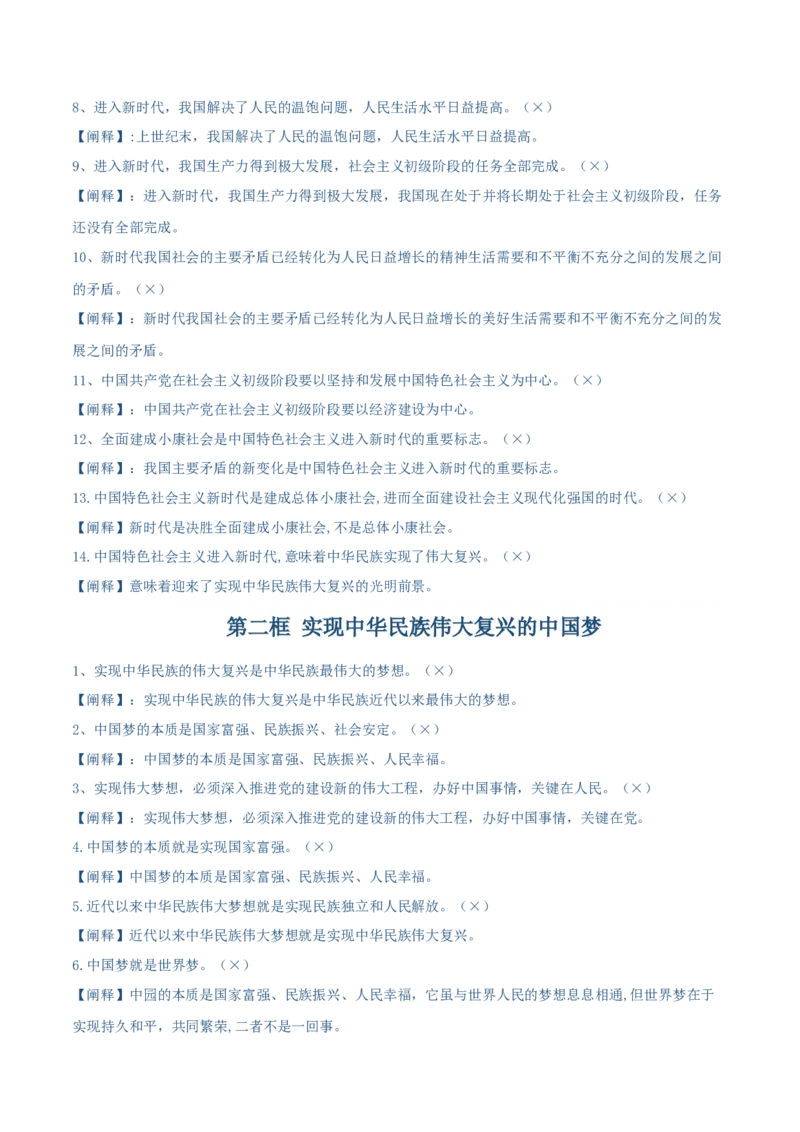 8、进入新时代，我国解决了人民的温饱问题，人民生活水平日益提高。（×）

【阐释】:上世纪末，我国解决了人民的温饱问题，人民生活水平日益提高。

9、进入新时代，我国生产力得到极大发展，社会主义初级阶段的任务全部完成。（×）

【阐释】：进入新时代，我国生产力得到极大发展，我国现在处于并将长期处于社会主义初级阶段，任务还没有全部完成。

10、新时代我国社会的主要矛盾已经转化为人民日益增长的精神生活需要和不平衡不充分之间的发展之间的矛盾。（×）

【阐释】：新时代我国社会的主要矛盾已经转化为人民日益增长的美好生活需要和不平衡不充分之间的发展之间的矛盾。

11、中国共产党在社会主义初级阶段要以坚持和发展中国特色社会主义为中心。（×）

【阐释】：中国共产党在社会主义初级阶段要以经济建设为中心。

12、全面建成小康社会是中国特色社会主义进入新时代的重要标志。（×）

【阐释】：我国主要矛盾的新变化是中国特色社会主义进入新时代的重要标志。

13.中国特色社会主义新时代是建成总体小康社会,进而全面建设社会主义现代化强国的时代。（×）

【阐释】新时代是决胜全面建成小康社会,不是总体小康社会。

14.中国特色社会主义进入新时代,意味着中华民族实现了伟大复兴。（×）

【阐释】意味着迎来了实现中华民族伟大复兴的光明前景。

第二框 实现中华民族伟大复兴的中国梦

1、实现中华民族的伟大复兴是中华民族最伟大的梦想。（×）

【阐释】：实现中华民族的伟大复兴是中华民族近代以来最伟大的梦想。

2、中国梦的本质是国家富强、民族振兴、社会安定。（×）

【阐释】：中国梦的本质是国家富强、民族振兴、人民幸福。

3、实现伟大梦想，必须深入推进党的建设新的伟大工程，办好中国事情，关键在人民。（×）

【阐释】：实现伟大梦想，必须深入推进党的建设新的伟大工程，办好中国事情，关键在党。

4.中国梦的本质就是实现国家富强。（×）

【阐释】中国梦的本质是国家富强、民族振兴、人民幸福。

5.近代以来中华民族伟大梦想就是实现民族独立和人民解放。（×）

【阐释】近代以来中华民族伟大梦想就是实现中华民族伟大复兴。

6.中国梦就是世界梦。（×）

【阐释】中园的本质是国家富强、民族振兴、人民幸福，它虽与世界人民的梦想息息相通,但世界梦在于实现持久和平，共同繁荣,二者不是一回事。